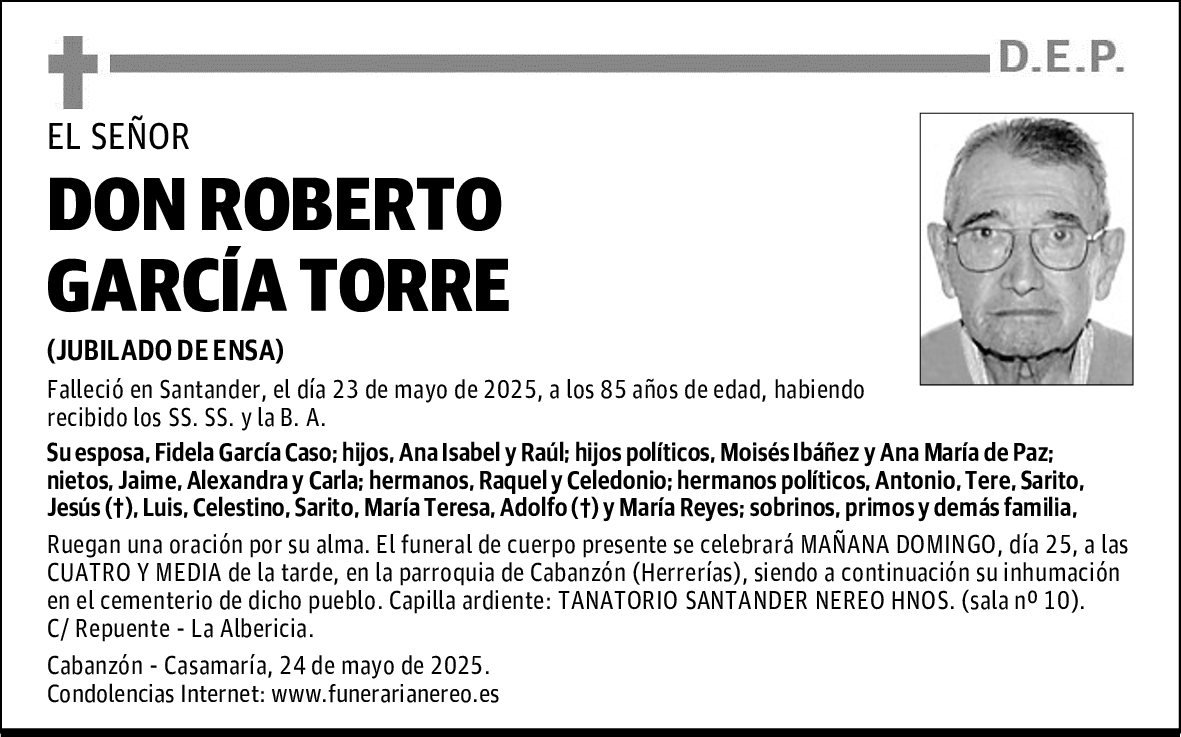 D.E.P.

EL SEÑOR

DON ROBERTO GARCÍA TORRE

(JUBILADO DE ENSA)

Falleció en Santander, el día 23 de mayo de 2025, a los 85 años de edad, habiendo recibido los SS. SS. y la B. A.

Su esposa, Fidela García Caso; hijos, Ana Isabel y Raúl; hijos políticos, Moisés Ibáñez y Ana María de Paz; nietos, Jaime, Alexandra y Carla; hermanos, Raquel y Celedonio; hermanos políticos, Antonio, Tere, Sarito, Jesús (†), Luis, Celestino, Sarito, María Teresa, Adolfo (†) y María Reyes; sobrinos, primos y demás familia,

Ruegan una oración por su alma. El funeral de cuerpo presente se celebrará MAÑANA DOMINGO, día 25, a las CUATRO Y MEDIA de la tarde, en la parroquia de Cabanzón (Herrerías), siendo a continuación su inhumación en el cementerio de dicho pueblo. Capilla ardiente: TANATORIO SANTANDER NEREO HNOS. (sala nº 10). C/ Repuente - La Albericia.

Cabanzón - Casamaría, 24 de mayo de 2025.
Condolencias Internet: www.funerarianereo.es